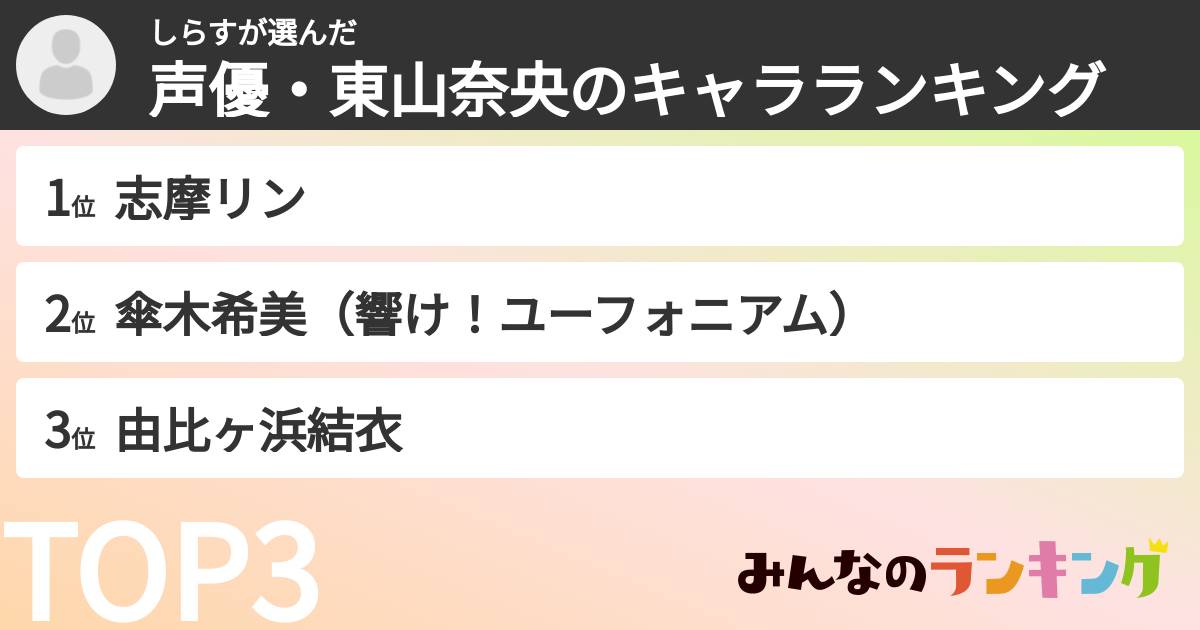 しらすが選んだ
声優・東山奈央のキャラランキング

1位 志摩リン

2位 傘木希美（響け！ユーフォニアム）

3位 由比ヶ浜結衣

TOP3

みんなのランキング